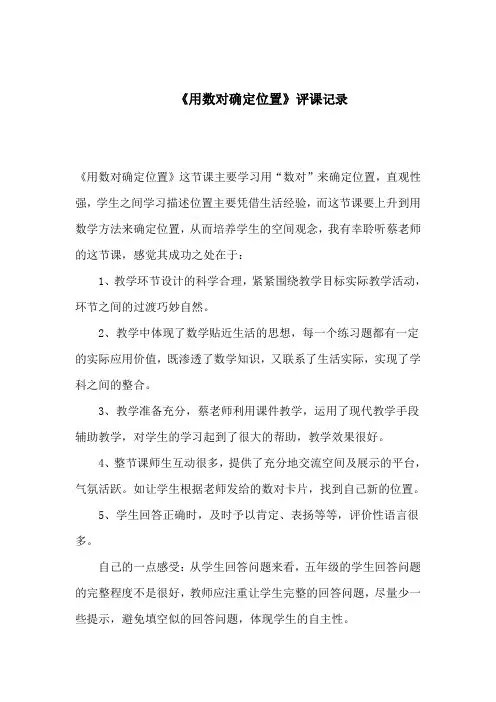 《用数对确定位置》评课记录

《用数对确定位置》这节课主要学习用“数对”来确定位置，直观性强，学生之间学习描述位置主要凭借生活经验，而这节课要上升到用数学方法来确定位置，从而培养学生的空间观念，我有幸聆听蔡老师的这节课，感觉其成功之处在于：

1、教学环节设计的科学合理，紧紧围绕教学目标实际教学活动，环节之间的过渡巧妙自然。

2、教学中体现了数学贴近生活的思想，每一个练习题都有一定的实际应用价值，既渗透了数学知识，又联系了生活实际，实现了学科之间的整合。

3、教学准备充分，蔡老师利用课件教学，运用了现代教学手段辅助教学，对学生的学习起到了很大的帮助，教学效果很好。

4、整节课师生互动很多，提供了充分地交流空间及展示的平台，气氛活跃。如让学生根据老师发给的数对卡片，找到自己新的位置。

5、学生回答正确时，及时予以肯定、表扬等等，评价性语言很多。

自己的一点感受：从学生回答问题来看，五年级的学生回答问题的完整程度不是很好，教师应注重让学生完整的回答问题，尽量少一些提示，避免填空似的回答问题，体现学生的自主性。